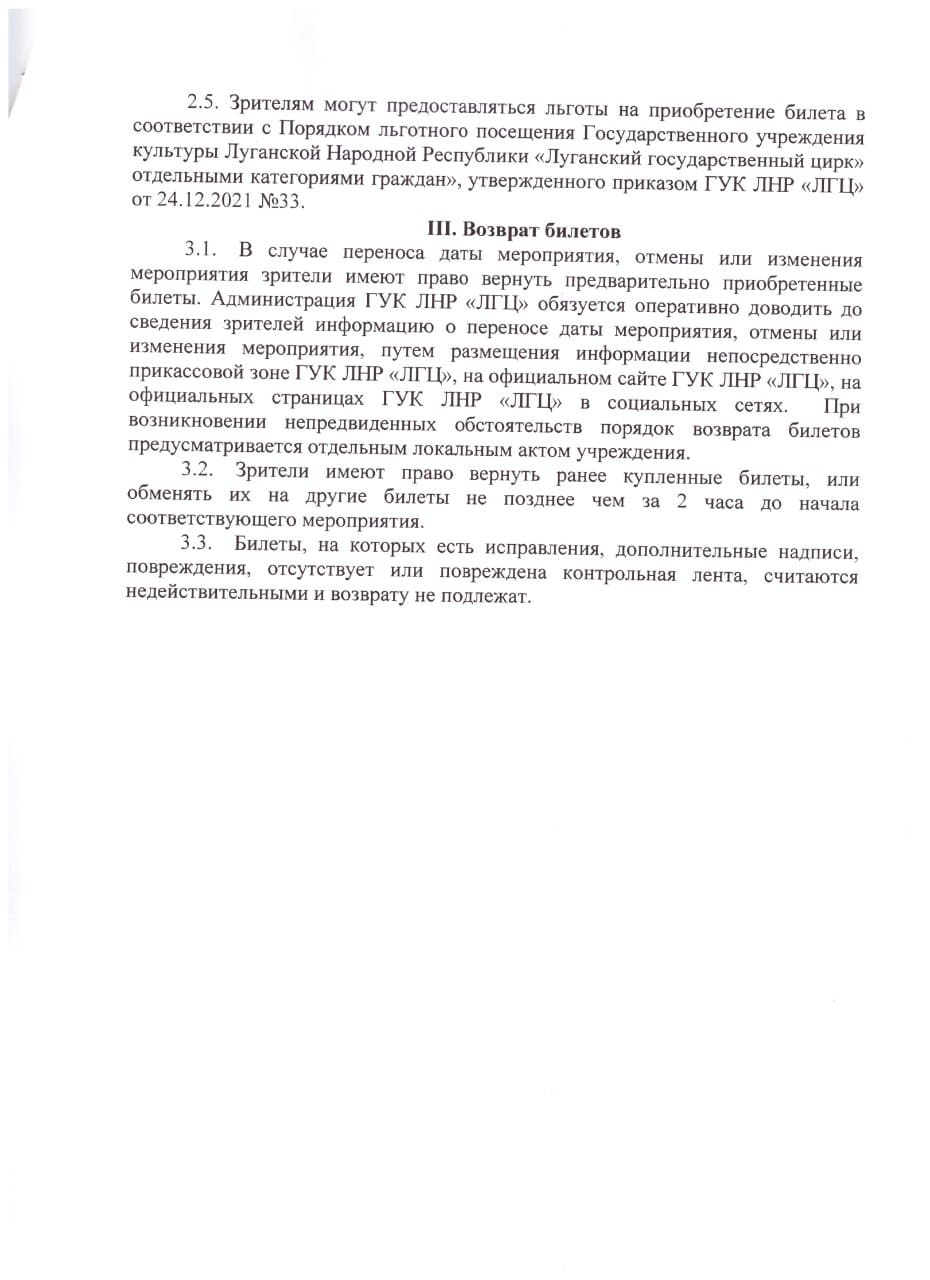 2.5. Зрителям могут предоставляться льготы на приобретение билета в соответствии с Порядком льготного посещения Государственного учреждения культуры Луганской Народной Республики «Луганский государственный цирк» отдельными категориями граждан», утвержденного приказом ГУК ЛНР «ЛГЦ» от 24.12.2021 №33.

III. Возврат билетов

3.1. В случае переноса даты мероприятия, отмены или изменения мероприятия зрители имеют право вернуть предварительно приобретенные билеты. Администрация ГУК ЛНР «ЛГЦ» обязуется оперативно доводить до сведения зрителей информацию о переносе даты мероприятия, отмены или изменения мероприятия, путем размещения информации непосредственно прикассовой зоне ГУК ЛНР «ЛГЦ», на официальном сайте ГУК ЛНР «ЛГЦ», на официальных страницах ГУК ЛНР «ЛГЦ» в социальных сетях. При возникновении непредвиденных обстоятельств порядок возврата билетов предусматривается отдельным локальным актом учреждения.

3.2. Зрители имеют право вернуть ранее купленные билеты, или обменять их на другие билеты не позднее чем за 2 часа до начала соответствующего мероприятия.

3.3. Билеты, на которых есть исправления, дополнительные надписи, повреждения, отсутствует или повреждена контрольная лента, считаются недействительными и возврату не подлежат.